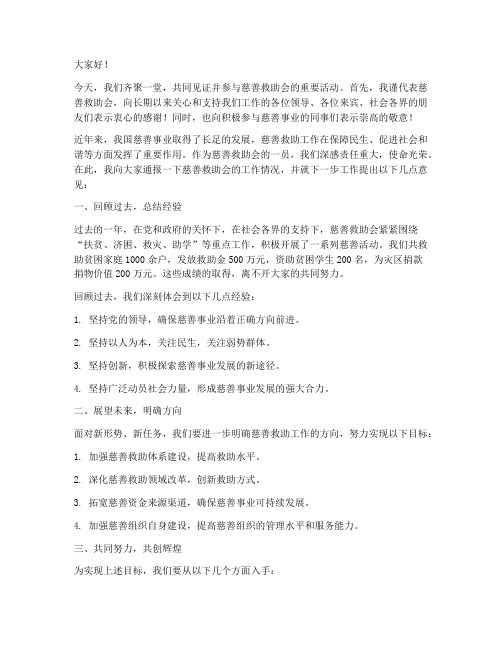 大家好！

今天，我们齐聚一堂，共同见证并参与慈善救助会的重要活动。首先，我谨代表慈善救助会，向长期以来关心和支持我们工作的各位领导、各位来宾、社会各界的朋友们表示衷心的感谢！同时，也向积极参与慈善事业的同事们表示崇高的敬意！

近年来，我国慈善事业取得了长足的发展，慈善救助工作在保障民生、促进社会和谐等方面发挥了重要作用。作为慈善救助会的一员，我们深感责任重大，使命光荣。在此，我向大家通报一下慈善救助会的工作情况，并就下一步工作提出以下几点意见：

一、回顾过去，总结经验

过去的一年，在党和政府的关怀下，在社会各界的支持下，慈善救助会紧紧围绕“扶贫、济困、救灾、助学”等重点工作，积极开展了一系列慈善活动。我们共救助贫困家庭1000余户，发放救助金500万元，资助贫困学生200名，为灾区捐款捐物价值200万元。这些成绩的取得，离不开大家的共同努力。

回顾过去，我们深刻体会到以下几点经验：

1. 坚持党的领导，确保慈善事业沿着正确方向前进。

2. 坚持以人为本，关注民生，关注弱势群体。

3. 坚持创新，积极探索慈善事业发展的新途径。

4. 坚持广泛动员社会力量，形成慈善事业发展的强大合力。

二、展望未来，明确方向

面对新形势、新任务，我们要进一步明确慈善救助工作的方向，努力实现以下目标：

1. 加强慈善救助体系建设，提高救助水平。

2. 深化慈善救助领域改革，创新救助方式。

3. 拓宽慈善资金来源渠道，确保慈善事业可持续发展。

4. 加强慈善组织自身建设，提高慈善组织的管理水平和服务能力。

三、共同努力，共创辉煌

为实现上述目标，我们要从以下几个方面入手：